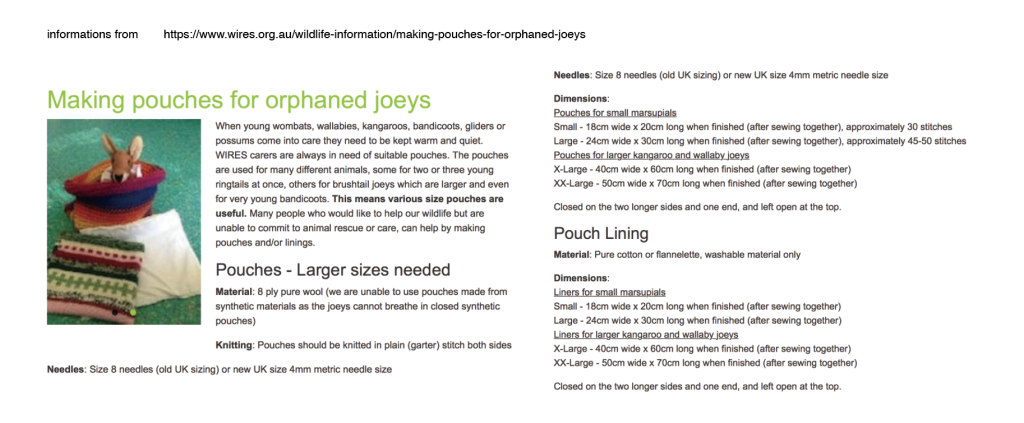 informations from https://www.wires.org.au/wildlife-information/making-pouches-for-orphaned-joeys

Making pouches for orphaned joeys

When young wombats, wallabies, kangaroos, bandicoots, gliders or possums come into care they need to be kept warm and quiet. WIRES carers are always in need of suitable pouches. The pouches are used for many different animals, some for two or three young ringtails at once, others for brushtail joeys which are larger and even for very young bandicoots. This means various size pouches are useful. Many people who would like to help our wildlife but are unable to commit to animal rescue or care, can help by making pouches and/or linings.

Pouches - Larger sizes needed

Material: 8 ply pure wool (we are unable to use pouches made from synthetic materials as the joeys cannot breathe in closed synthetic pouches)

Knitting: Pouches should be knitted in plain (garter) stitch both sides

Needles: Size 8 needles (old UK sizing) or new UK size 4mm metric needle size

Needles: Size 8 needles (old UK sizing) or new UK size 4mm metric needle size

Dimensions:
Pouches for small marsupials
Small - 18cm wide x 20cm long when finished (after sewing together), approximately 30 stitches
Large - 24cm wide x 30cm long when finished (after sewing together), approximately 45-50 stitches
Pouches for larger kangaroo and wallaby joeys
X-Large - 40cm wide x 60cm long when finished (after sewing together)
XX-Large - 50cm wide x 70cm long when finished (after sewing together)

Closed on the two longer sides and one end, and left open at the top.

Pouch Lining

Material: Pure cotton or flannelette, washable material only

Dimensions:
Liners for small marsupials
Small - 18cm wide x 20cm long when finished (after sewing together)
Large - 24cm wide x 30cm long when finished (after sewing together)
Liners for larger kangaroo and wallaby joeys
X-Large - 40cm wide x 60cm long when finished (after sewing together)
XX-Large - 50cm wide x 70cm long when finished (after sewing together)

Closed on the two longer sides and one end, and left open at the top.